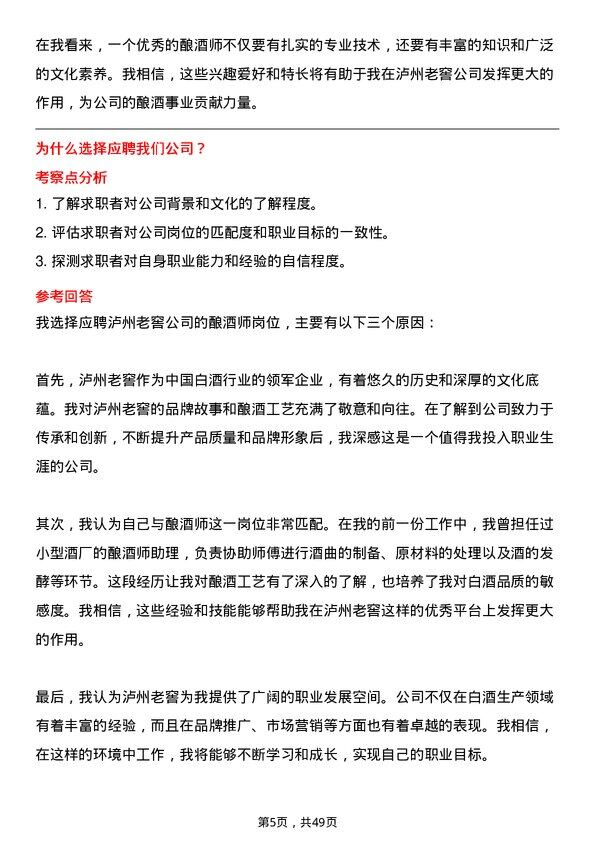 在我看来，一个优秀的酿酒师不仅要有扎实的专业技术，还要有丰富的知识和广泛的文化素养。我相信，这些兴趣爱好和特长将有助于我在泸州老窖公司发挥更大的作用，为公司的酿酒事业贡献力量。

为什么选择应聘我们公司？

考察点分析

1. 了解求职者对公司背景和文化的了解程度。

2. 评估求职者对公司岗位的匹配度和职业目标的一致性。

3. 探测求职者对自身职业能力和经验的自信程度。

参考回答

我选择应聘泸州老窖公司的酿酒师岗位，主要有以下三个原因：

首先，泸州老窖作为中国白酒行业的领军企业，有着悠久的历史和深厚的文化底蕴。我对泸州老窖的品牌故事和酿酒工艺充满了敬意和向往。在了解到公司致力于传承和创新，不断提升产品质量和品牌形象后，我深感这是一个值得我投入职业生涯的公司。

其次，我认为自己与酿酒师这一岗位非常匹配。在我的前一份工作中，我曾担任过小型酒厂的酿酒师助理，负责协助师傅进行酒曲的制备、原材料的处理以及酒的发酵等环节。这段经历让我对酿酒工艺有了深入的了解，也培养了我对白酒品质的敏感度。我相信，这些经验和技能能够帮助我在泸州老窖这样的优秀平台上发挥更大的作用。

最后，我认为泸州老窖为我提供了广阔的职业发展空间。公司不仅在白酒生产领域有着丰富的经验，而且在品牌推广、市场营销等方面也有着卓越的表现。我相信，在这样的环境中工作，我将能够不断学习和成长，实现自己的职业目标。

第5页，共49页